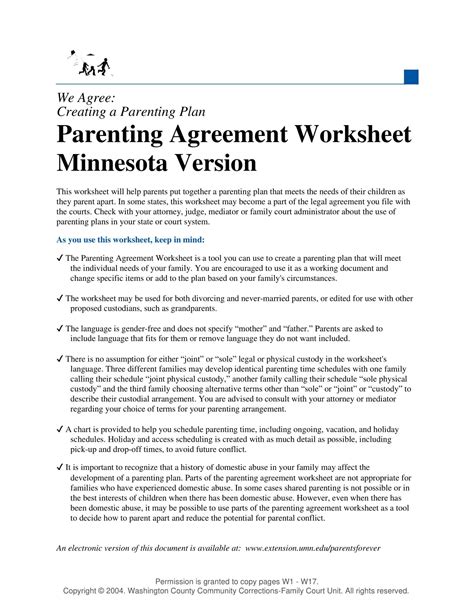 We Agree:
Creating a Parenting Plan

Parenting Agreement Worksheet
Minnesota Version

This worksheet will help parents put together a parenting plan that meets the needs of their children as they parent apart. In some states, this worksheet may become a part of the legal agreement you file with the courts. Check with your attorney, judge, mediator or family court administrator about the use of parenting plans in your state or court system.

As you use this worksheet, keep in mind:

✓ The Parenting Agreement Worksheet is a tool you can use to create a parenting plan that will meet the individual needs of your family. You are encouraged to use it as a working document and change specific items or add to the plan based on your family's circumstances.

✓ The worksheet may be used for both divorcing and never-married parents, or edited for use with other proposed custodians, such as grandparents.

✓ The language is gender-free and does not specify "mother" and "father." Parents are asked to include language that fits for them or remove language they do not want included.

✓ There is no assumption for either "joint" or "sole" legal or physical custody in the worksheet's language. Three different families may develop identical parenting time schedules with one family calling their schedule "joint physical custody," another family calling their schedule "sole physical custody" and the third family choosing alternative terms other than "sole" or "joint" or "custody" to describe their custodial arrangement. You are advised to consult with your attorney or mediator regarding your choice of terms for your parenting arrangement.

✓ A chart is provided to help you schedule parenting time, including ongoing, vacation, and holiday schedules. Holiday and access scheduling is created with as much detail as possible, including pick-up and drop-off times, to avoid future conflict.

✓ It is important to recognize that a history of domestic abuse in your family may affect the development of a parenting plan. Parts of the parenting agreement worksheet are not appropriate for families who have experienced domestic abuse. In some cases shared parenting is not possible or in the best interests of children when there has been domestic abuse. However, even when there has been domestic abuse, it may be possible to use parts of the parenting agreement worksheet as a tool to decide how to parent apart and reduce the potential for parental conflict.

An electronic version of this document is available at: www.extension.umn.edu/parentsforever

Permission is granted to copy pages W1 - W17.
Copyright © 2004. Washington County Community Corrections-Family Court Unit. All rights reserved.